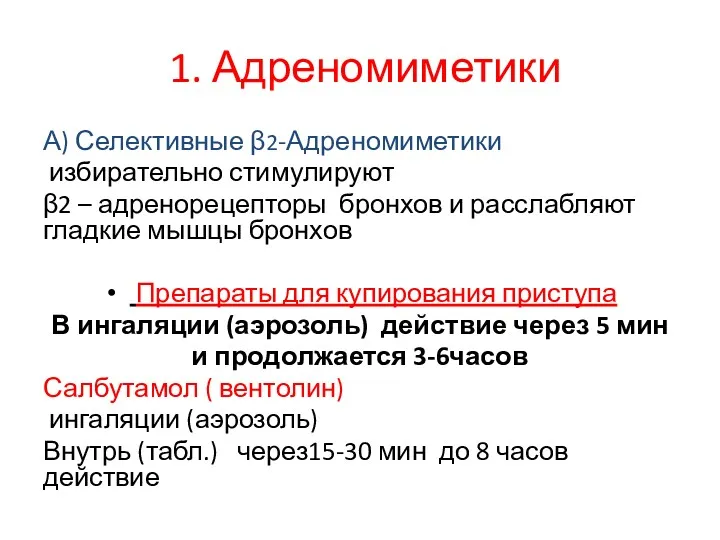 1. Адреномиметики

А) Селективные β2-Адреномиметики
избирательно стимулируют
β2 – адренорецепторы бронхов и расслабляют гладкие мышцы бронхов

• Препараты для купирования приступа
В ингаляции (аэрозоль) действие через 5 мин и продолжается 3-6часов
Салбутамол ( вентолин)
ингаляции (аэрозоль)
Внутрь (табл.) через15-30 мин до 8 часов действие